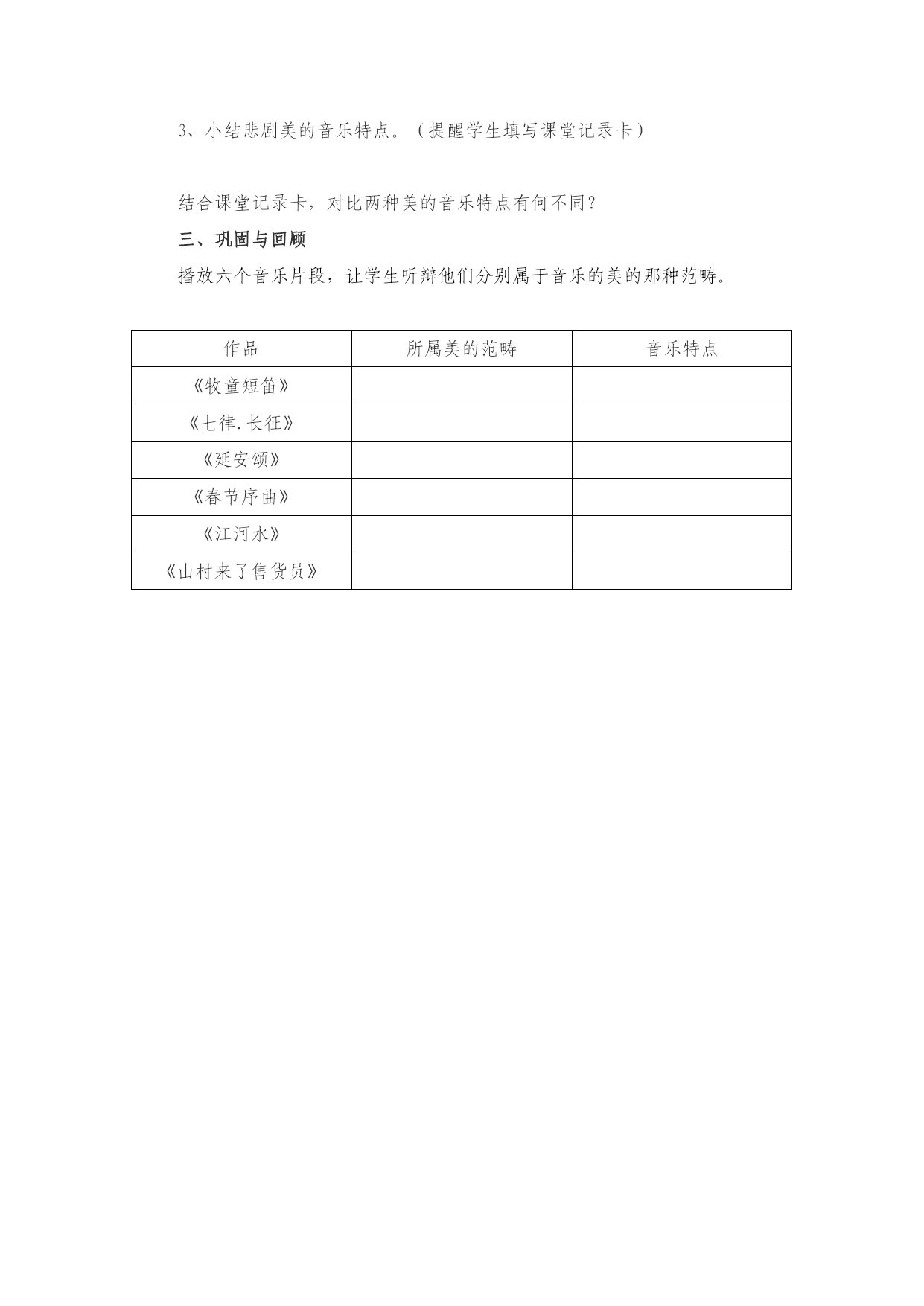 3、小结悲剧美的音乐特点。（提醒学生填写课堂记录卡）

结合课堂记录卡，对比两种美的音乐特点有何不同？

三、巩固与回顾

播放六个音乐片段，让学生听辩他们分别属于音乐的美的那种范畴。

| 作品 | 所属美的范畴 | 音乐特点 |
|---|---|---|
| 《牧童短笛》 | | |
| 《七律.长征》 | | |
| 《延安颂》 | | |
| 《春节序曲》 | | |
| 《江河水》 | | |
| 《山村来了售货员》 | | |